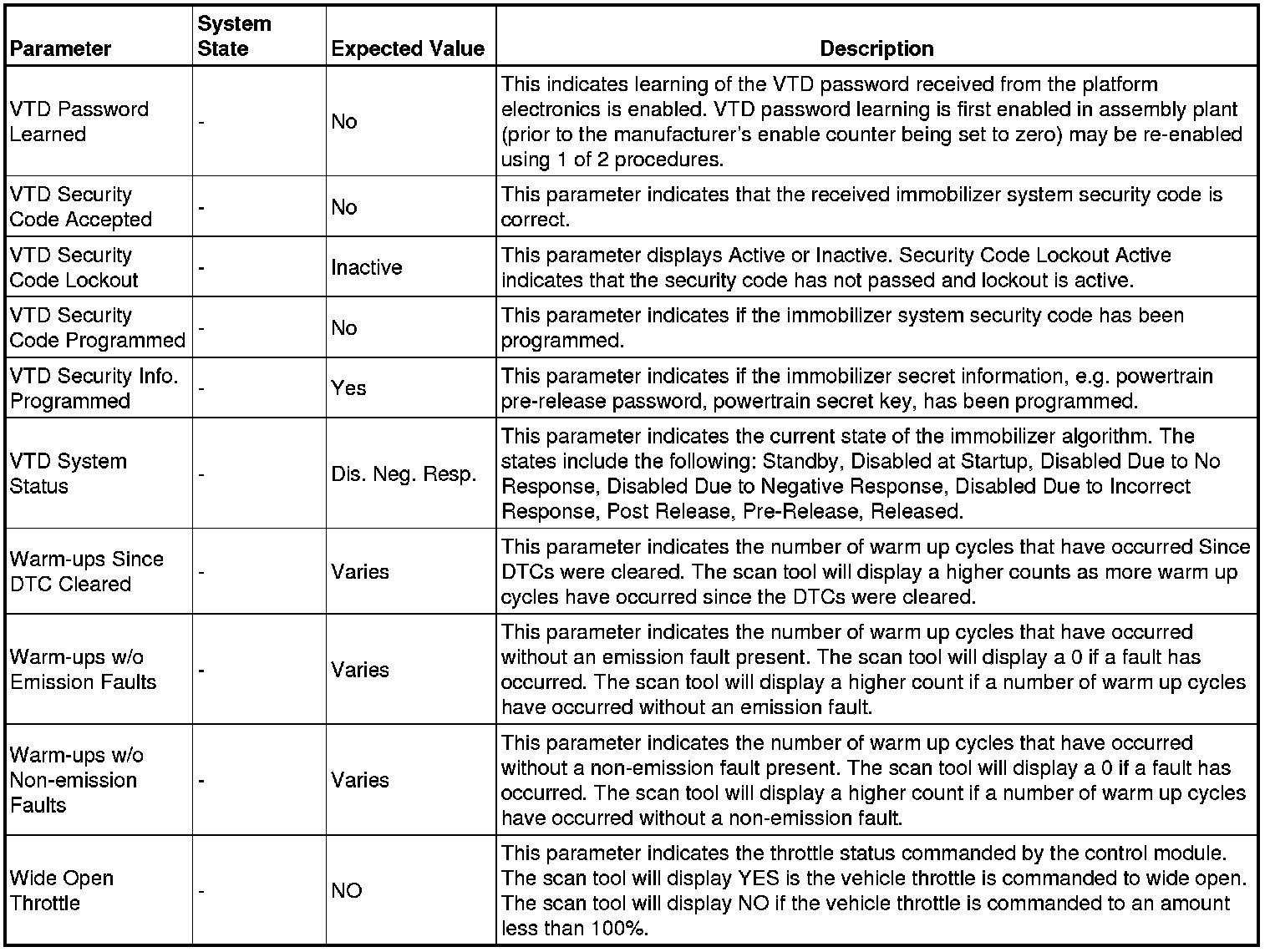 | Parameter | System State | Expected Value | Description |
|---|---|---|---|
| VTD Password Learned | - | No | This indicates learning of the VTD password received from the platform electronics is enabled. VTD password learning is first enabled in assembly plant (prior to the manufacturer's enable counter being set to zero) may be re-enabled using 1 of 2 procedures. |
| VTD Security Code Accepted | - | No | This parameter indicates that the received immobilizer system security code is correct. |
| VTD Security Code Lockout | - | Inactive | This parameter displays Active or Inactive. Security Code Lockout Active indicates that the security code has not passed and lockout is active. |
| VTD Security Code Programmed | - | No | This parameter indicates if the immobilizer system security code has been programmed. |
| VTD Security Info. Programmed | - | Yes | This parameter indicates if the immobilizer secret information, e.g. powertrain pre-release password, powertrain secret key, has been programmed. |
| VTD System Status | - | Dis. Neg. Resp. | This parameter indicates the current state of the immobilizer algorithm. The states include the following: Standby, Disabled at Startup, Disabled Due to No Response, Disabled Due to Negative Response, Disabled Due to Incorrect Response, Post Release, Pre-Release, Released. |
| Warm-ups Since DTC Cleared | - | Varies | This parameter indicates the number of warm up cycles that have occurred Since DTCs were cleared. The scan tool will display a higher counts as more warm up cycles have occurred since the DTCs were cleared. |
| Warm-ups w/o Emission Faults | - | Varies | This parameter indicates the number of warm up cycles that have occurred without an emission fault present. The scan tool will display a 0 if a fault has occurred. The scan tool will display a higher count if a number of warm up cycles have occurred without an emission fault. |
| Warm-ups w/o Non-emission Faults | - | Varies | This parameter indicates the number of warm up cycles that have occurred without a non-emission fault present. The scan tool will display a 0 if a fault has occurred. The scan tool will display a higher count if a number of warm up cycles have occurred without a non-emission fault. |
| Wide Open Throttle | - | NO | This parameter indicates the throttle status commanded by the control module. The scan tool will display YES is the vehicle throttle is commanded to wide open. The scan tool will display NO if the vehicle throttle is commanded to an amount less than 100%. |